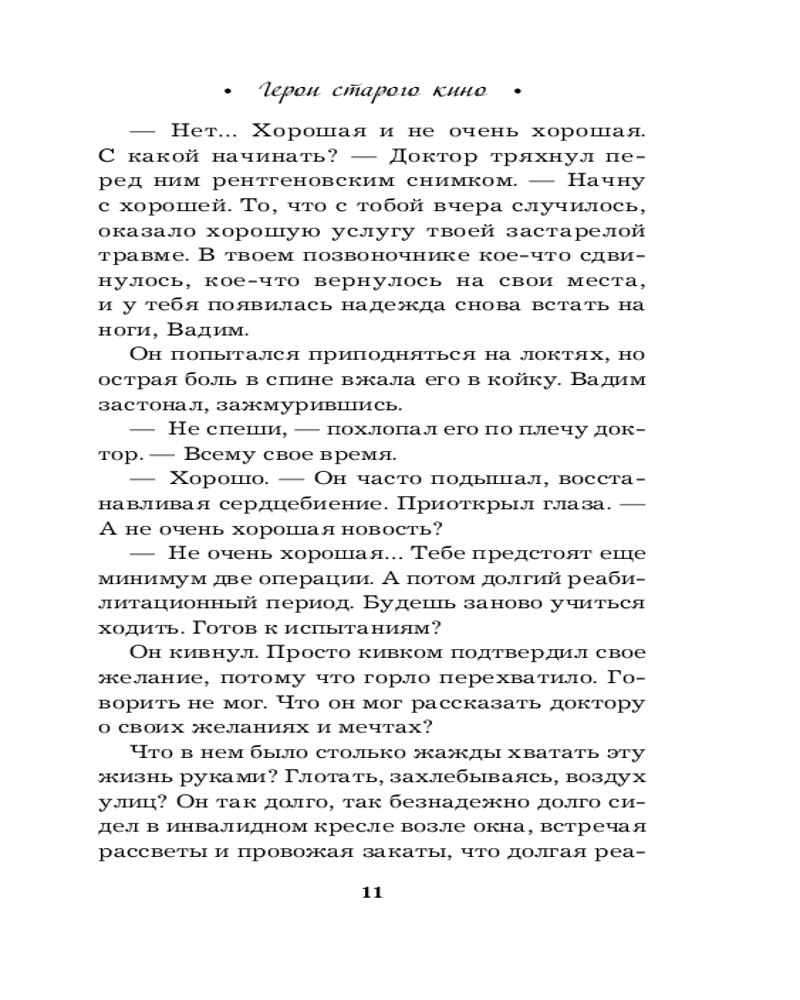 • Герои старого кино •

— Нет... Хорошая и не очень хорошая. С какой начинать? — Доктор тряхнул перед ним рентгеновским снимком. — Начну с хорошей. То, что с тобой вчера случилось, оказало хорошую услугу твоей застарелой травме. В твоем позвоночнике кое-что сдвинулось, кое-что вернулось на свои места, и у тебя появилась надежда снова встать на ноги, Вадим.

Он попытался приподняться на локтях, но острая боль в спине вжала его в койку. Вадим застонал, зажмурившись.

— Не спеши, — похлопал его по плечу доктор. — Всему свое время.

— Хорошо. — Он часто подышал, восстанавливая сердцебиение. Приоткрыл глаза. — А не очень хорошая новость?

— Не очень хорошая... Тебе предстоят еще минимум две операции. А потом долгий реабилитационный период. Будешь заново учиться ходить. Готов к испытаниям?

Он кивнул. Просто кивком подтвердил свое желание, потому что горло перехватило. Говорить не мог. Что он мог рассказать доктору о своих желаниях и мечтах?

Что в нем было столько жажды хватать эту жизнь руками? Глотать, захлебываясь, воздух улиц? Он так долго, так безнадежно долго сидел в инвалидном кресле возле окна, встречая рассветы и провожая закаты, что долгая реа-

11